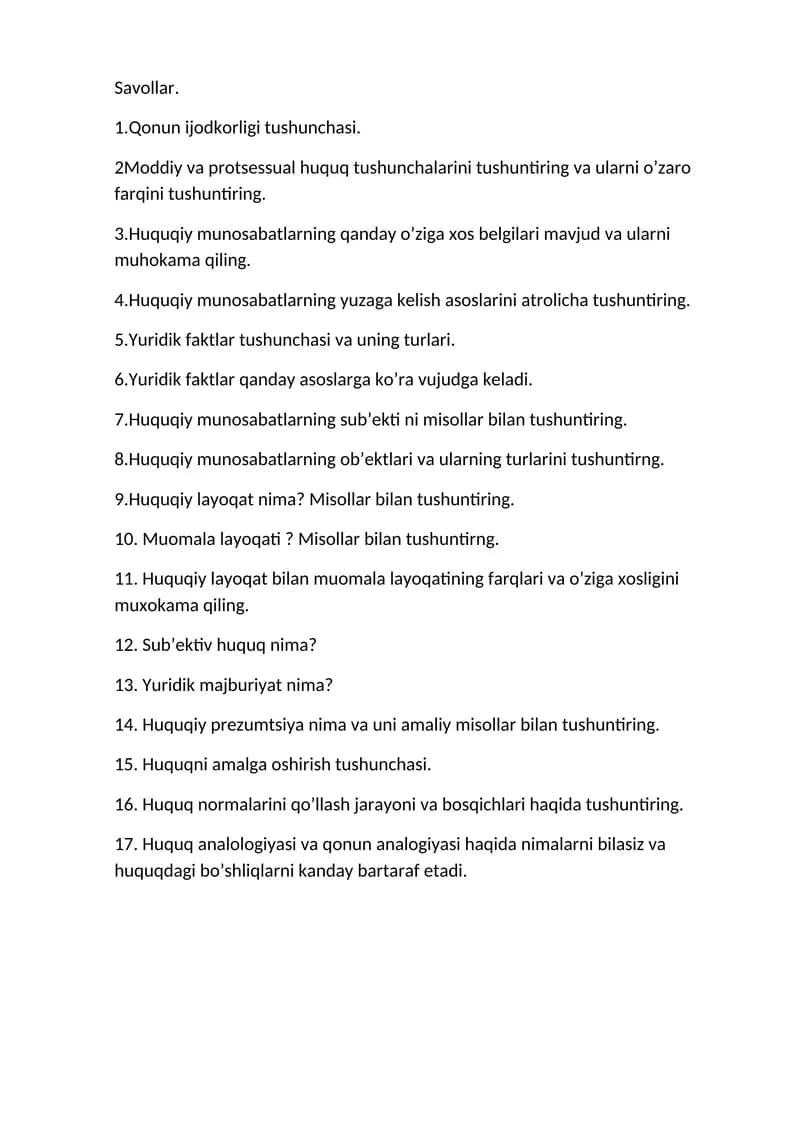 Savollar.

1.Qonun ijodkorligi tushunchasi.

2Moddiy va protsessual huquq tushunchalarini tushuntiring va ularni o'zaro farqini tushuntiring.

3.Huquqiy munosabatlarning qanday o'ziga xos belgilari mavjud va ularni muhokama qiling.

4.Huquqiy munosabatlarning yuzaga kelish asoslarini atrolicha tushuntiring.

5.Yuridik faktlar tushunchasi va uning turlari.

6.Yuridik faktlar qanday asoslarga ko'ra vujudga keladi.

7.Huquqiy munosabatlarning sub'ekti ni misollar bilan tushuntiring.

8.Huquqiy munosabatlarning ob'ektlari va ularning turlarini tushuntirng.

9.Huquqiy layoqat nima? Misollar bilan tushuntiring.

10. Muomala layoqati ? Misollar bilan tushuntirng.

11. Huquqiy layoqat bilan muomala layoqatining farqlari va o'ziga xosligini muxokama qiling.

12. Sub'ektiv huquq nima?

13. Yuridik majburiyat nima?

14. Huquqiy prezumtsiya nima va uni amaliy misollar bilan tushuntiring.

15. Huquqni amalga oshirish tushunchasi.

16. Huquq normalarini qo'llash jarayoni va bosqichlari haqida tushuntiring.

17. Huquq analologiyasi va qonun analogiyasi haqida nimalarni bilasiz va huquqdagi bo'shliqlarni kanday bartaraf etadi.